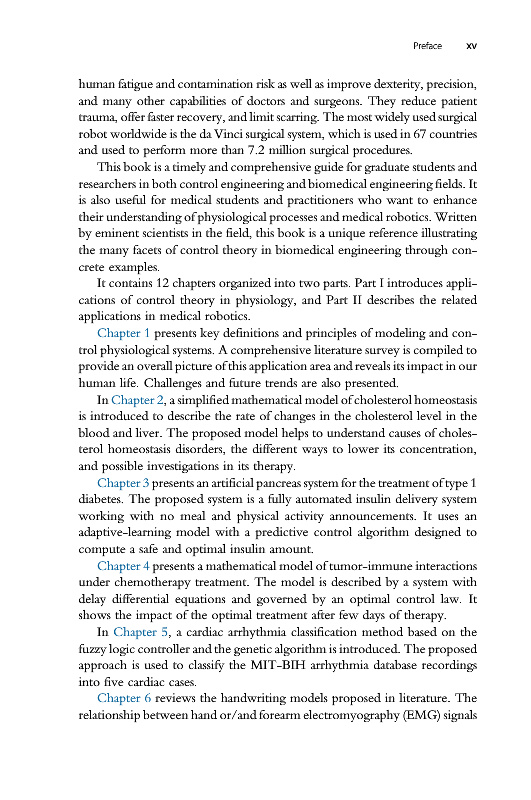 Preface xv

human fatigue and contamination risk as well as improve dexterity, precision, and many other capabilities of doctors and surgeons. They reduce patient trauma, offer faster recovery, and limit scarring. The most widely used surgical robot worldwide is the da Vinci surgical system, which is used in 67 countries and used to perform more than 7.2 million surgical procedures.

This book is a timely and comprehensive guide for graduate students and researchers in both control engineering and biomedical engineering fields. It is also useful for medical students and practitioners who want to enhance their understanding of physiological processes and medical robotics. Written by eminent scientists in the field, this book is a unique reference illustrating the many facets of control theory in biomedical engineering through concrete examples.

It contains 12 chapters organized into two parts. Part I introduces applications of control theory in physiology, and Part II describes the related applications in medical robotics.

Chapter 1 presents key definitions and principles of modeling and control physiological systems. A comprehensive literature survey is compiled to provide an overall picture of this application area and reveals its impact in our human life. Challenges and future trends are also presented.

In Chapter 2, a simplified mathematical model of cholesterol homeostasis is introduced to describe the rate of changes in the cholesterol level in the blood and liver. The proposed model helps to understand causes of cholesterol homeostasis disorders, the different ways to lower its concentration, and possible investigations in its therapy.

Chapter 3 presents an artificial pancreas system for the treatment of type 1 diabetes. The proposed system is a fully automated insulin delivery system working with no meal and physical activity announcements. It uses an adaptive-learning model with a predictive control algorithm designed to compute a safe and optimal insulin amount.

Chapter 4 presents a mathematical model of tumor-immune interactions under chemotherapy treatment. The model is described by a system with delay differential equations and governed by an optimal control law. It shows the impact of the optimal treatment after few days of therapy.

In Chapter 5, a cardiac arrhythmia classification method based on the fuzzy logic controller and the genetic algorithm is introduced. The proposed approach is used to classify the MIT-BIH arrhythmia database recordings into five cardiac cases.

Chapter 6 reviews the handwriting models proposed in literature. The relationship between hand or/and forearm electromyography (EMG) signals